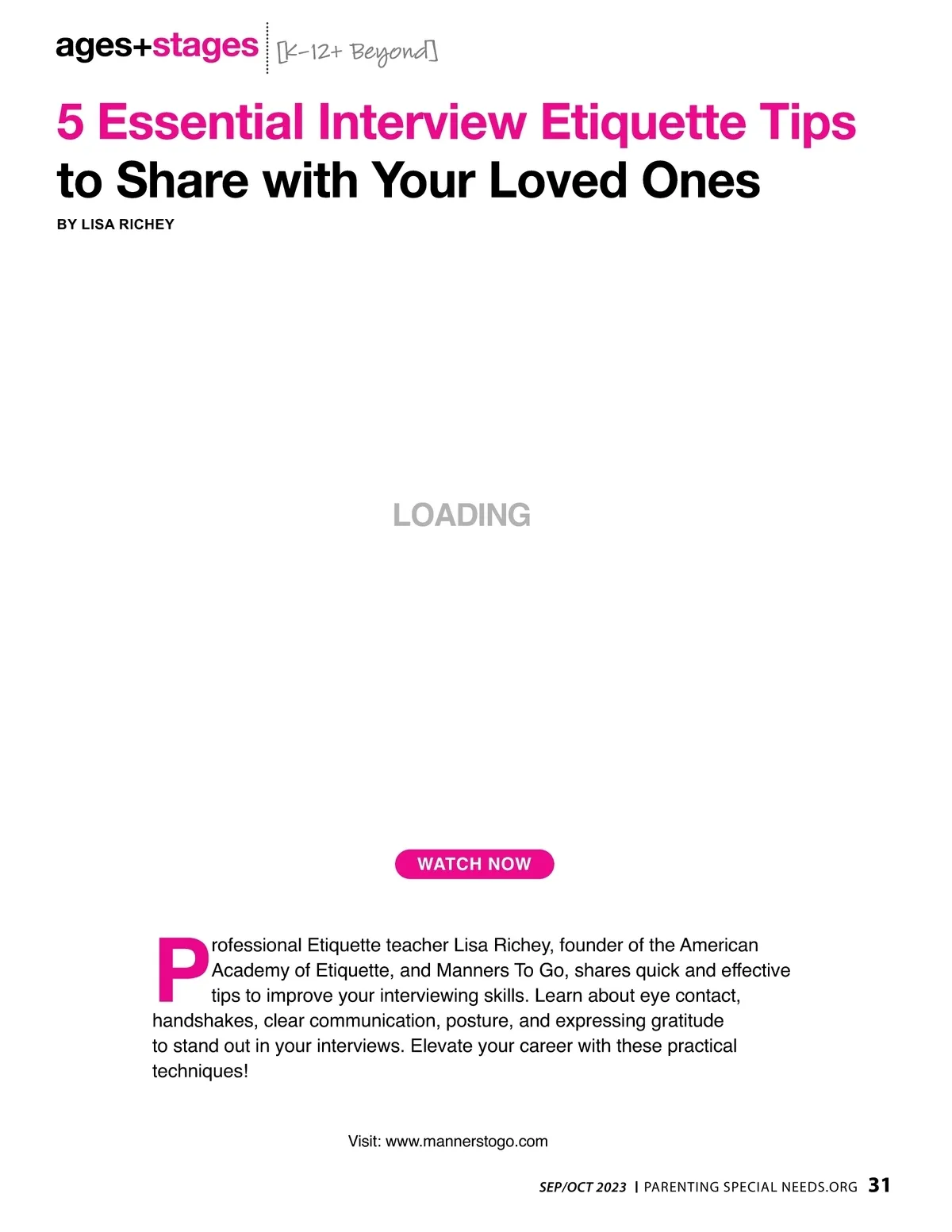 ages+stages [K-12+ Beyond]

5 Essential Interview Etiquette Tips to Share with Your Loved Ones

BY LISA RICHEY

LOADING

WATCH NOW

Professional Etiquette teacher Lisa Richey, founder of the American Academy of Etiquette, and Manners To Go, shares quick and effective tips to improve your interviewing skills. Learn about eye contact, handshakes, clear communication, posture, and expressing gratitude to stand out in your interviews. Elevate your career with these practical techniques!

Visit: www.mannerstogo.com

SEP/OCT 2023 | PARENTING SPECIAL NEEDS.ORG 31